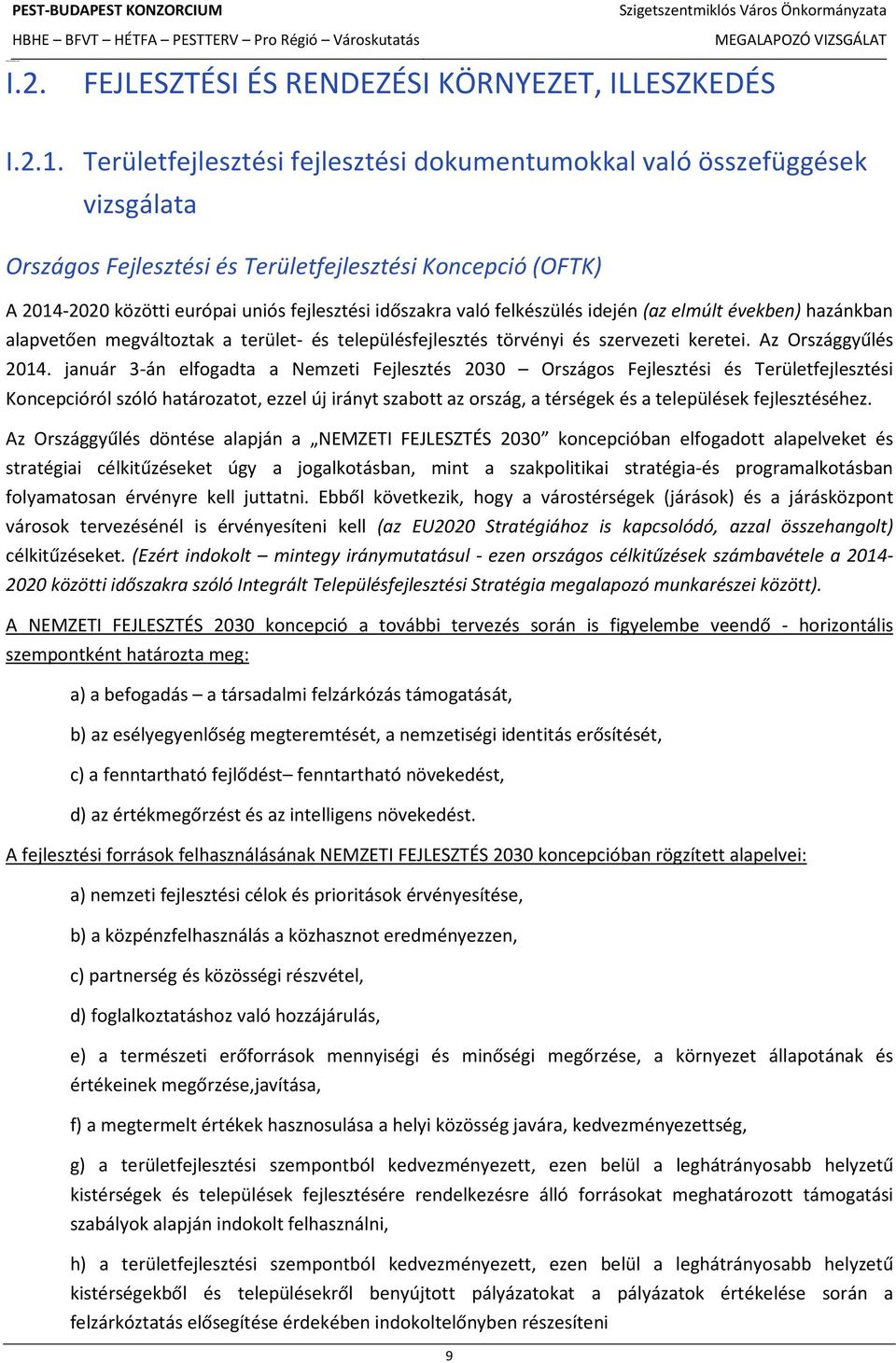 PEST-BUDAPEST KONZORCIUM
HBHE – BFVT – HÉTFA – PESTTERV – Pro Régió – Városkutatás

Szigetszentmiklós Város Önkormányzata
MEGALAPOZÓ VIZSGÁLAT

I.2. FEJLESZTÉSI ÉS RENDEZÉSI KÖRNYEZET, ILLESZKEDÉS

I.2.1. Területfejlesztési fejlesztési dokumentumokkal való összefüggések vizsgálata

Országos Fejlesztési és Területfejlesztési Koncepció (OFTK)

A 2014-2020 közötti európai uniós fejlesztési időszakra való felkészülés idején (az elmúlt években) hazánkban alapvetően megváltoztak a terület- és településfejlesztés törvényi és szervezeti keretei. Az Országgyűlés 2014. január 3-án elfogadta a Nemzeti Fejlesztés 2030 – Országos Fejlesztési és Területfejlesztési Koncepcióról szóló határozatot, ezzel új irányt szabott az ország, a térségek és a települések fejlesztéséhez.

Az Országgyűlés döntése alapján a „NEMZETI FEJLESZTÉS 2030” koncepcióban elfogadott alapelveket és stratégiai célkitűzéseket úgy a jogalkotásban, mint a szakpolitikai stratégia-és programalkotásban folyamatosan érvényre kell juttatni. Ebből következik, hogy a várostérségek (járások) és a járásközpont városok tervezésénél is érvényesíteni kell (az EU2020 Stratégiához is kapcsolódó, azzal összehangolt) célkitűzéseket. (Ezért indokolt – mintegy iránymutatásul - ezen országos célkitűzések számbavétele a 2014-2020 közötti időszakra szóló Integrált Településfejlesztési Stratégia megalapozó munkarészei között).

A NEMZETI FEJLESZTÉS 2030 koncepció a további tervezés során is figyelembe veendő - horizontális szempontként határozta meg:

a) a befogadás – a társadalmi felzárkózás támogatását,

b) az esélyegyenlőség megteremtését, a nemzetiségi identitás erősítését,

c) a fenntartható fejlődést– fenntartható növekedést,

d) az értékmegőrzést és az intelligens növekedést.

A fejlesztési források felhasználásának NEMZETI FEJLESZTÉS 2030 koncepcióban rögzített alapelvei:

a) nemzeti fejlesztési célok és prioritások érvényesítése,

b) a közpénzfelhasználás a közhasznot eredményezzen,

c) partnerség és közösségi részvétel,

d) foglalkoztatáshoz való hozzájárulás,

e) a természeti erőforrások mennyiségi és minőségi megőrzése, a környezet állapotának és értékeinek megőrzése,javítása,

f) a megtermelt értékek hasznosulása a helyi közösség javára, kedvezményezettség,

g) a területfejlesztési szempontból kedvezményezett, ezen belül a leghátrányosabb helyzetű kistérségek és települések fejlesztésére rendelkezésre álló forrásokat meghatározott támogatási szabályok alapján indokolt felhasználni,

h) a területfejlesztési szempontból kedvezményezett, ezen belül a leghátrányosabb helyzetű kistérségekből és településekről benyújtott pályázatokat a pályázatok értékelése során a felzárkóztatás elősegítése érdekében indokoltelőnyben részesíteni

9